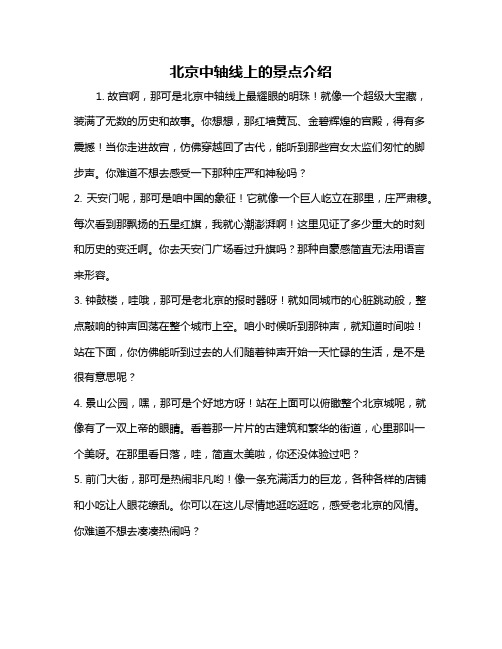 北京中轴线上的景点介绍

1. 故宫啊，那可是北京中轴线上最耀眼的明珠！就像一个超级大宝藏，装满了无数的历史和故事。你想想，那红墙黄瓦、金碧辉煌的宫殿，得有多震撼！当你走进故宫，仿佛穿越回了古代，能听到那些宫女太监们匆忙的脚步声。你难道不想去感受一下那种庄严和神秘吗？

2. 天安门呢，那可是咱中国的象征！它就像一个巨人屹立在那里，庄严肃穆。每次看到那飘扬的五星红旗，我就心潮澎湃啊！这里见证了多少重大的时刻和历史的变迁啊。你去天安门广场看过升旗吗？那种自豪感简直无法用语言来形容。

3. 钟鼓楼，哇哦，那可是老北京的报时器呀！就如同城市的心脏跳动般，整点敲响的钟声回荡在整个城市上空。咱小时候听到那钟声，就知道时间啦！站在下面，你仿佛能听到过去的人们随着钟声开始一天忙碌的生活，是不是很有意思呢？

4. 景山公园，嘿，那可是个好地方呀！站在上面可以俯瞰整个北京城呢，就像有了一双上帝的眼睛。看着那一片片的古建筑和繁华的街道，心里那叫一个美呀。在那里看日落，哇，简直太美啦，你还没体验过吧？

5. 前门大街，那可是热闹非凡哟！像一条充满活力的巨龙，各种各样的店铺和小吃让人眼花缭乱。你可以在这儿尽情地逛吃逛吃，感受老北京的风情。你难道不想去凑凑热闹吗？